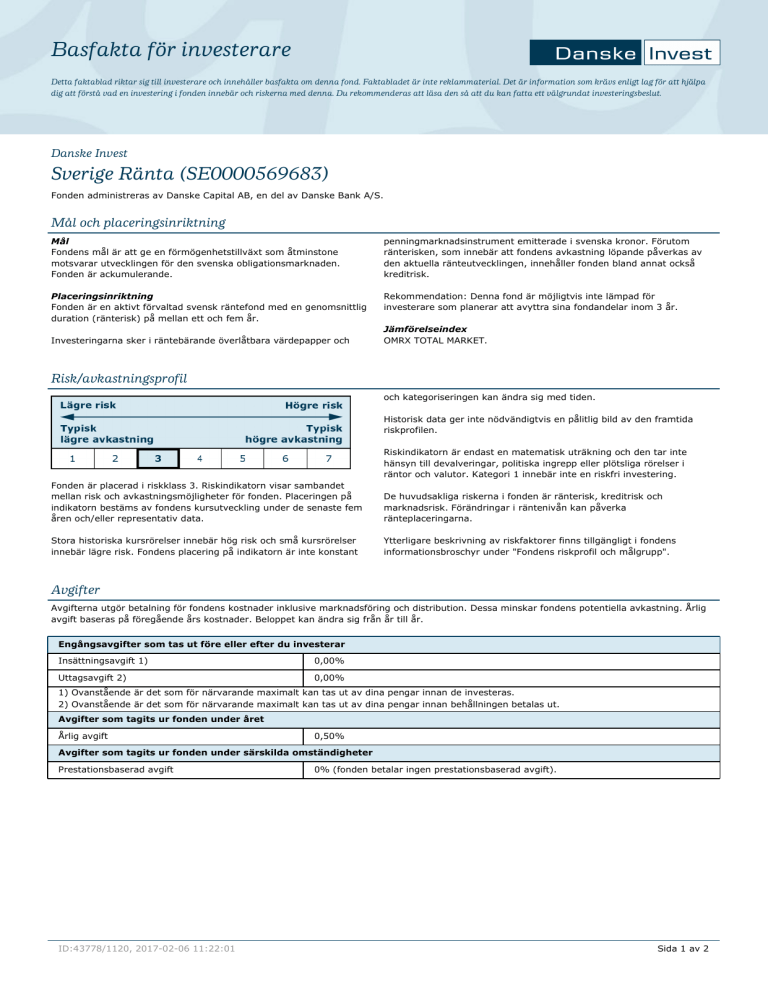 Basfakta för investerare

Danske Invest

Detta faktablad riktar sig till investerare och innehåller basfakta om denna fond. Faktabladet är inte reklammaterial. Det är information som krävs enligt lag för att hjälpa dig att förstå vad en investering i fonden innebär och riskerna med denna. Du rekommenderas att läsa den så att du kan fatta ett välgrundat investeringsbeslut.

Danske Invest

Sverige Ränta (SE0000569683)

Fonden administreras av Danske Capital AB, en del av Danske Bank A/S.

Mål och placeringsinriktning

Mål
Fondens mål är att ge en förmögenhetstillväxt som åtminstone motsvarar utvecklingen för den svenska obligationsmarknaden. Fonden är ackumulerande.

Placeringsinriktning
Fonden är en aktivt förvaltad svensk räntefond med en genomsnittlig duration (ränterisk) på mellan ett och fem år.

Investeringarna sker i räntebärande överlåtbara värdepapper och penningmarknadsinstrument emitterade i svenska kronor. Förutom ränterisken, som innebär att fondens avkastning löpande påverkas av den aktuella ränteutvecklingen, innehåller fonden bland annat också kreditrisk.

Rekommendation: Denna fond är möjligtvis inte lämpad för investerare som planerar att avyttra sina fondandelar inom 3 år.

Jämförelseindex
OMRX TOTAL MARKET.

Risk/avkastningsprofil

Lägre risk
Högre risk
Typisk lägre avkastning
Typisk högre avkastning

| 1 | 2 | 3 | 4 | 5 | 6 | 7 |
|---|---|---|---|---|---|---|

Fonden är placerad i riskklass 3. Riskindikatorn visar sambandet mellan risk och avkastningsmöjligheter för fonden. Placeringen på indikatorn bestäms av fondens kursutveckling under de senaste fem åren och/eller representativ data.

Stora historiska kursrörelser innebär hög risk och små kursrörelser innebär lägre risk. Fondens placering på indikatorn är inte konstant och kategoriseringen kan ändra sig med tiden.

Historisk data ger inte nödvändigtvis en pålitlig bild av den framtida riskprofilen.

Riskindikatorn är endast en matematisk uträkning och den tar inte hänsyn till devalveringar, politiska ingrepp eller plötsliga rörelser i räntor och valutor. Kategori 1 innebär inte en riskfri investering.

De huvudsakliga riskerna i fonden är ränterisk, kreditrisk och marknadsrisk. Förändringar i räntenivån kan påverka ränteplaceringarna.

Ytterligare beskrivning av riskfaktorer finns tillgängligt i fondens informationsbroschyr under "Fondens riskprofil och målgrupp".

Avgifter

Avgifterna utgör betalning för fondens kostnader inklusive marknadsföring och distribution. Dessa minskar fondens potentiella avkastning. Årlig avgift baseras på föregående års kostnader. Beloppet kan ändra sig från år till år.

| Engångsavgifter som tas ut före eller efter du investerar | |
|---|---|
| Insättningsavgift 1) | 0,00% |
| Uttagsavgift 2) | 0,00% |
| 1) Ovanstående är det som för närvarande maximalt kan tas ut av dina pengar innan de investeras. 2) Ovanstående är det som för närvarande maximalt kan tas ut av dina pengar innan behållningen betalas ut. | |
| Avgifter som tagits ur fonden under året | |
| Årlig avgift | 0,50% |
| Avgifter som tagits ur fonden under särskilda omständigheter | |
| Prestationsbaserad avgift | 0% (fonden betalar ingen prestationsbaserad avgift). |

ID:43778/1120, 2017-02-06 11:22:01

Sida 1 av 2